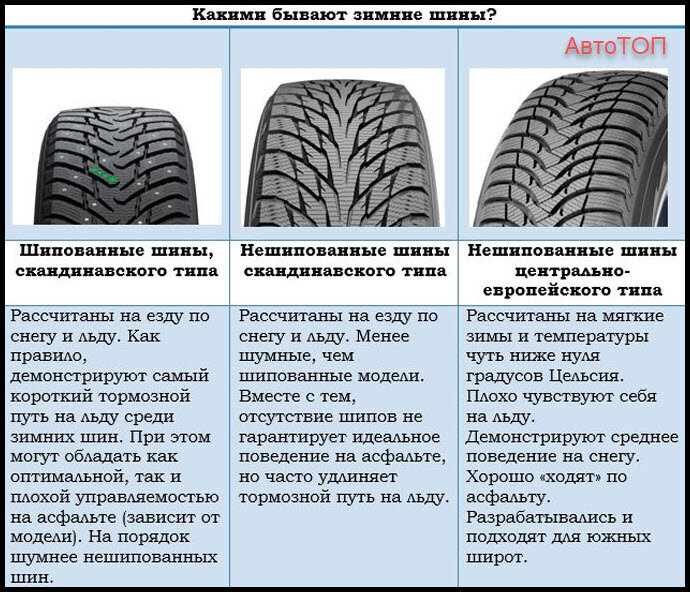 Какими бывают зимние шины?

АвтоТОП

| Шипованные шины, скандинавского типа | Нешипованные шины скандинавского типа | Нешипованные шины центрально-европейского типа |
|---|---|---|
| Рассчитаны на езду по снегу и льду. Как правило, демонстрируют самый короткий тормозной путь на льду среди зимних шин. При этом могут обладать как оптимальной, так и плохой управляемостью на асфальте (зависит от модели). На порядок шумнее нешипованных шин. | Рассчитаны на езду по снегу и льду. Менее шумные, чем шипованные модели. Вместе с тем, отсутствие шипов не гарантирует идеальное поведение на асфальте, но часто удлиняет тормозной путь на льду. | Рассчитаны на мягкие зимы и температуры чуть ниже нуля градусов Цельсия. Плохо чувствуют себя на льду. Демонстрируют среднее поведение на снегу. Хорошо «ходят» по асфальту. Разрабатывались и подходят для южных широт. |